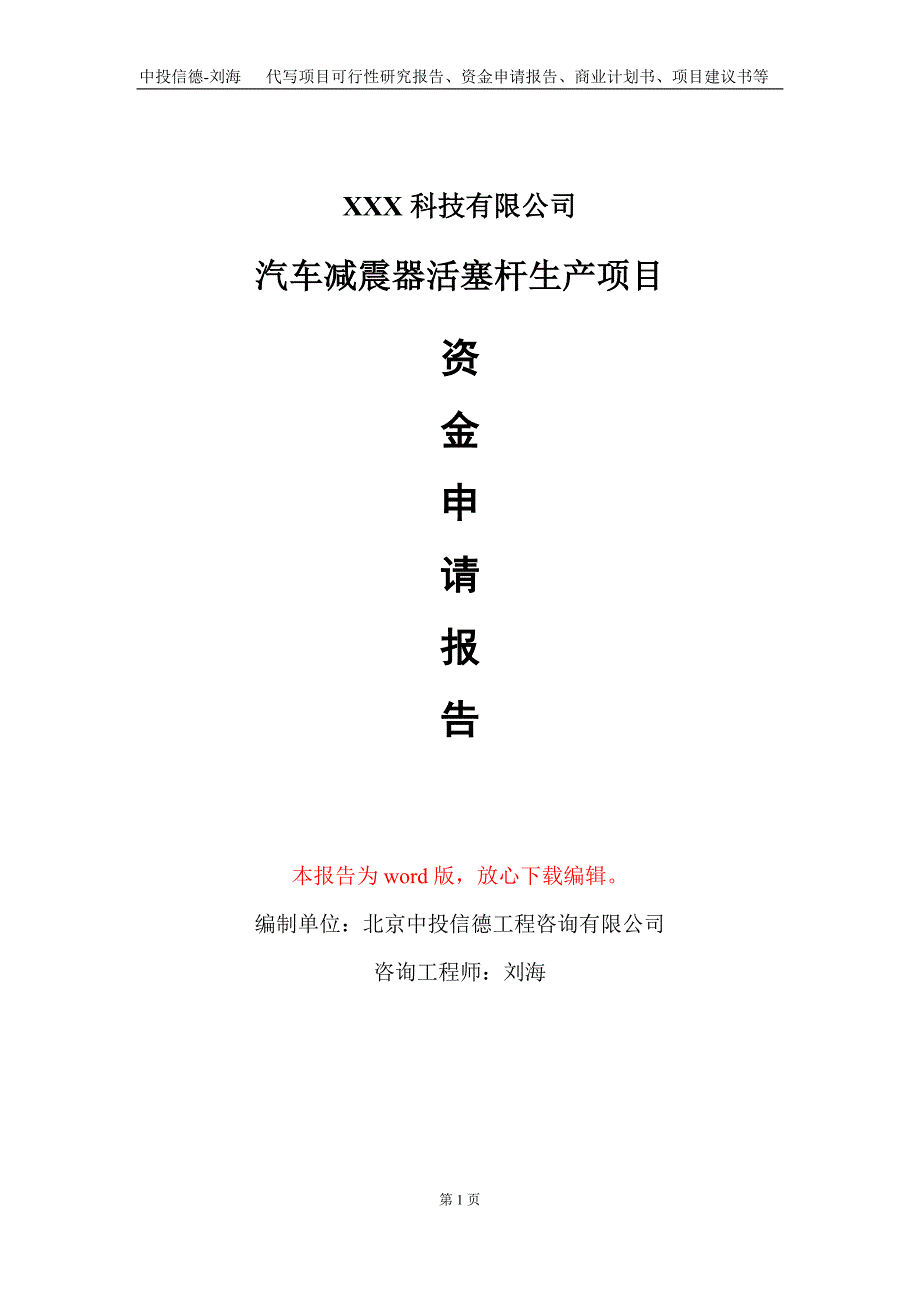 中投信德-刘海　代写项目可行性研究报告、资金申请报告、商业计划书、项目建议书等

XXX 科技有限公司

汽车减震器活塞杆生产项目

资

金

申

请

报

告

本报告为 word 版，放心下载编辑。

编制单位：北京中投信德工程咨询有限公司

咨询工程师：刘海

第 1 页